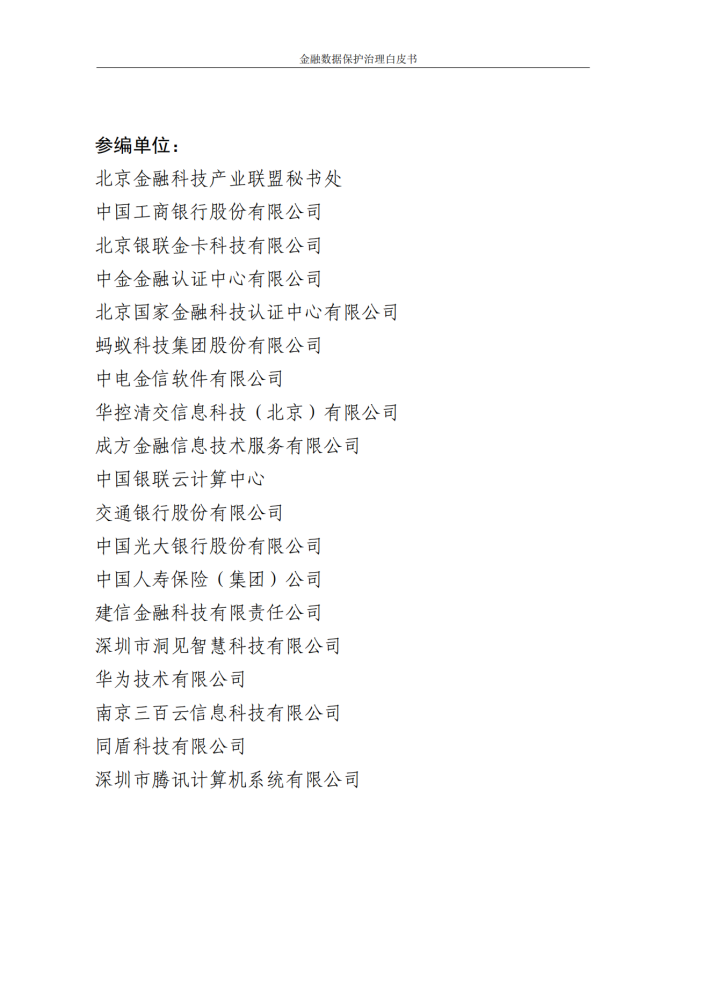 金融数据保护治理白皮书

参编单位：
北京金融科技产业联盟秘书处
中国工商银行股份有限公司
北京银联金卡科技有限公司
中金金融认证中心有限公司
北京国家金融科技认证中心有限公司
蚂蚁科技集团股份有限公司
中电金信软件有限公司
华控清交信息科技（北京）有限公司
成方金融信息技术服务有限公司
中国银联云计算中心
交通银行股份有限公司
中国光大银行股份有限公司
中国人寿保险（集团）公司
建信金融科技有限责任公司
深圳市洞见智慧科技有限公司
华为技术有限公司
南京三百云信息科技有限公司
同盾科技有限公司
深圳市腾讯计算机系统有限公司